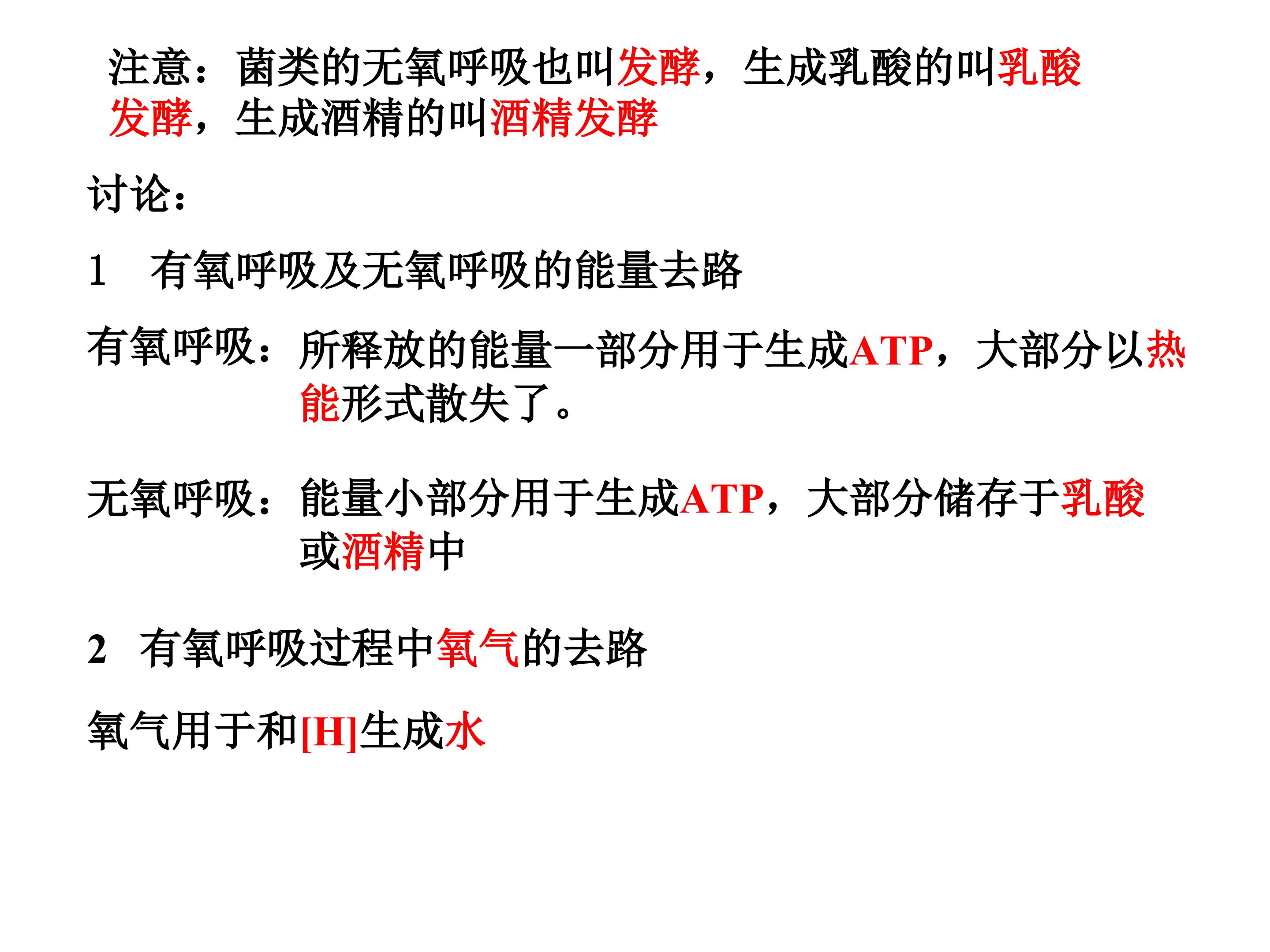 注意：菌类的无氧呼吸也叫发酵，生成乳酸的叫乳酸发酵，生成酒精的叫酒精发酵

讨论：

1 有氧呼吸及无氧呼吸的能量去路

有氧呼吸：所释放的能量一部分用于生成ATP，大部分以热能形式散失了。

无氧呼吸：能量小部分用于生成ATP，大部分储存于乳酸或酒精中

2 有氧呼吸过程中氧气的去路

氧气用于和[H]生成水